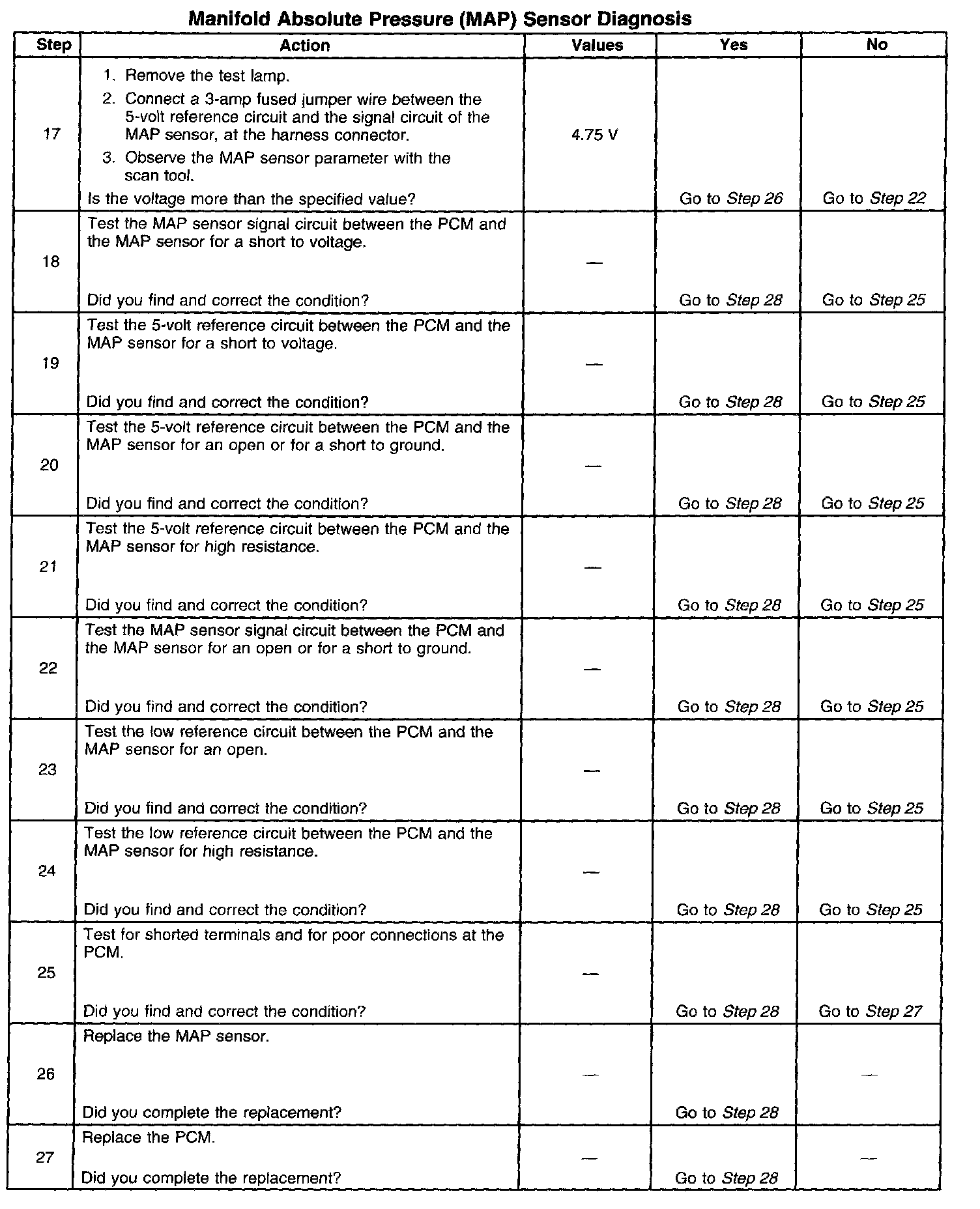 Manifold Absolute Pressure (MAP) Sensor Diagnosis

| Step | Action | Values | Yes | No |
|---|---|---|---|---|
| 17 | 1. Remove the test lamp. 2. Connect a 3-amp fused jumper wire between the 5-volt reference circuit and the signal circuit of the MAP sensor, at the harness connector. 3. Observe the MAP sensor parameter with the scan tool. Is the voltage more than the specified value? | 4.75 V | Go to Step 26 | Go to Step 22 |
| 18 | Test the MAP sensor signal circuit between the PCM and the MAP sensor for a short to voltage. Did you find and correct the condition? | — | Go to Step 28 | Go to Step 25 |
| 19 | Test the 5-volt reference circuit between the PCM and the MAP sensor for a short to voltage. Did you find and correct the condition? | — | Go to Step 28 | Go to Step 25 |
| 20 | Test the 5-volt reference circuit between the PCM and the MAP sensor for an open or for a short to ground. Did you find and correct the condition? | — | Go to Step 28 | Go to Step 25 |
| 21 | Test the 5-volt reference circuit between the PCM and the MAP sensor for high resistance. Did you find and correct the condition? | — | Go to Step 28 | Go to Step 25 |
| 22 | Test the MAP sensor signal circuit between the PCM and the MAP sensor for an open or for a short to ground. Did you find and correct the condition? | — | Go to Step 28 | Go to Step 25 |
| 23 | Test the low reference circuit between the PCM and the MAP sensor for an open. Did you find and correct the condition? | — | Go to Step 28 | Go to Step 25 |
| 24 | Test the low reference circuit between the PCM and the MAP sensor for high resistance. Did you find and correct the condition? | — | Go to Step 28 | Go to Step 25 |
| 25 | Test for shorted terminals and for poor connections at the PCM. Did you find and correct the condition? | — | Go to Step 28 | Go to Step 27 |
| 26 | Replace the MAP sensor. Did you complete the replacement? | — | Go to Step 28 | — |
| 27 | Replace the PCM. Did you complete the replacement? | — | Go to Step 28 | — |